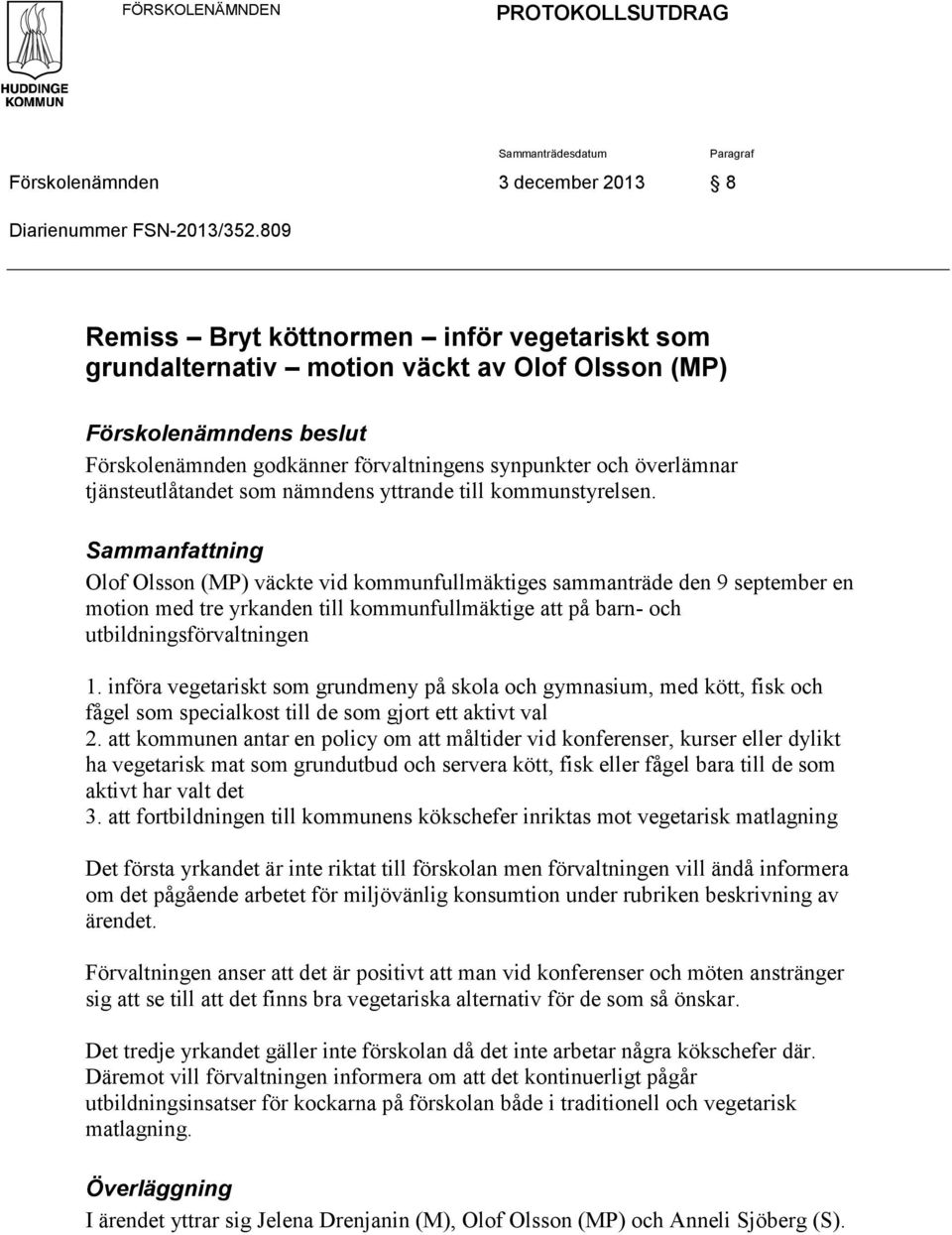 HUDDINGE KOMMUN

FÖRSKOLENÄMNDEN

PROTOKOLLSUTDRAG

Sammanträdesdatum

Paragraf

Förskolenämnden

3 december 2013

§ 8

Diarienummer FSN-2013/352.809

Remiss – Bryt köttnormen – inför vegetariskt som grundalternativ – motion väckt av Olof Olsson (MP)

Förskolenämndens beslut

Förskolenämnden godkänner förvaltningens synpunkter och överlämnar tjänsteutlåtandet som nämndens yttrande till kommunstyrelsen.

Sammanfattning

Olof Olsson (MP) väckte vid kommunfullmäktiges sammanträde den 9 september en motion med tre yrkanden till kommunfullmäktige att på barn- och utbildningsförvaltningen

1. införa vegetariskt som grundmeny på skola och gymnasium, med kött, fisk och fågel som specialkost till de som gjort ett aktivt val
2. att kommunen antar en policy om att måltider vid konferenser, kurser eller dylikt ha vegetarisk mat som grundutbud och servera kött, fisk eller fågel bara till de som aktivt har valt det
3. att fortbildningen till kommunens kökschefer inriktas mot vegetarisk matlagning

Det första yrkandet är inte riktat till förskolan men förvaltningen vill ändå informera om det pågående arbetet för miljövänlig konsumtion under rubriken beskrivning av ärendet.

Förvaltningen anser att det är positivt att man vid konferenser och möten anstränger sig att se till att det finns bra vegetariska alternativ för de som så önskar.

Det tredje yrkandet gäller inte förskolan då det inte arbetar några kökschefer där. Däremot vill förvaltningen informera om att det kontinuerligt pågår utbildningsinsatser för kockarna på förskolan både i traditionell och vegetarisk matlagning.

Överläggning

I ärendet yttrar sig Jelena Drenjanin (M), Olof Olsson (MP) och Anneli Sjöberg (S).